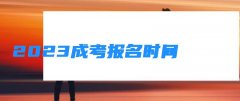 2023成考报名时间